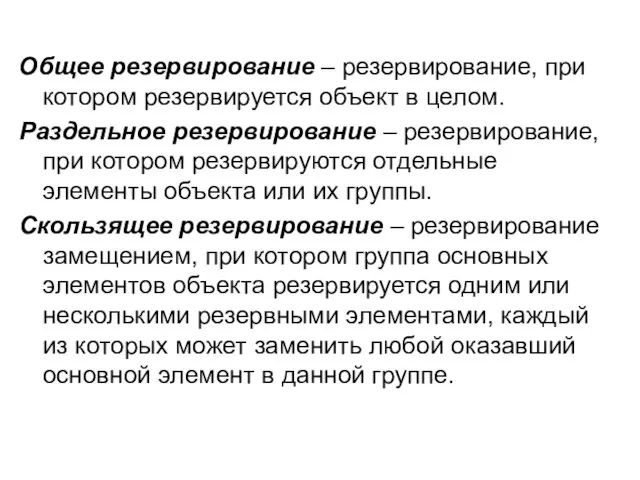 Общее резервирование – резервирование, при котором резервируется объект в целом.

Раздельное резервирование – резервирование, при котором резервируются отдельные элементы объекта или их группы.

Скользящее резервирование – резервирование замещением, при котором группа основных элементов объекта резервируется одним или несколькими резервными элементами, каждый из которых может заменить любой оказавший основной элемент в данной группе.